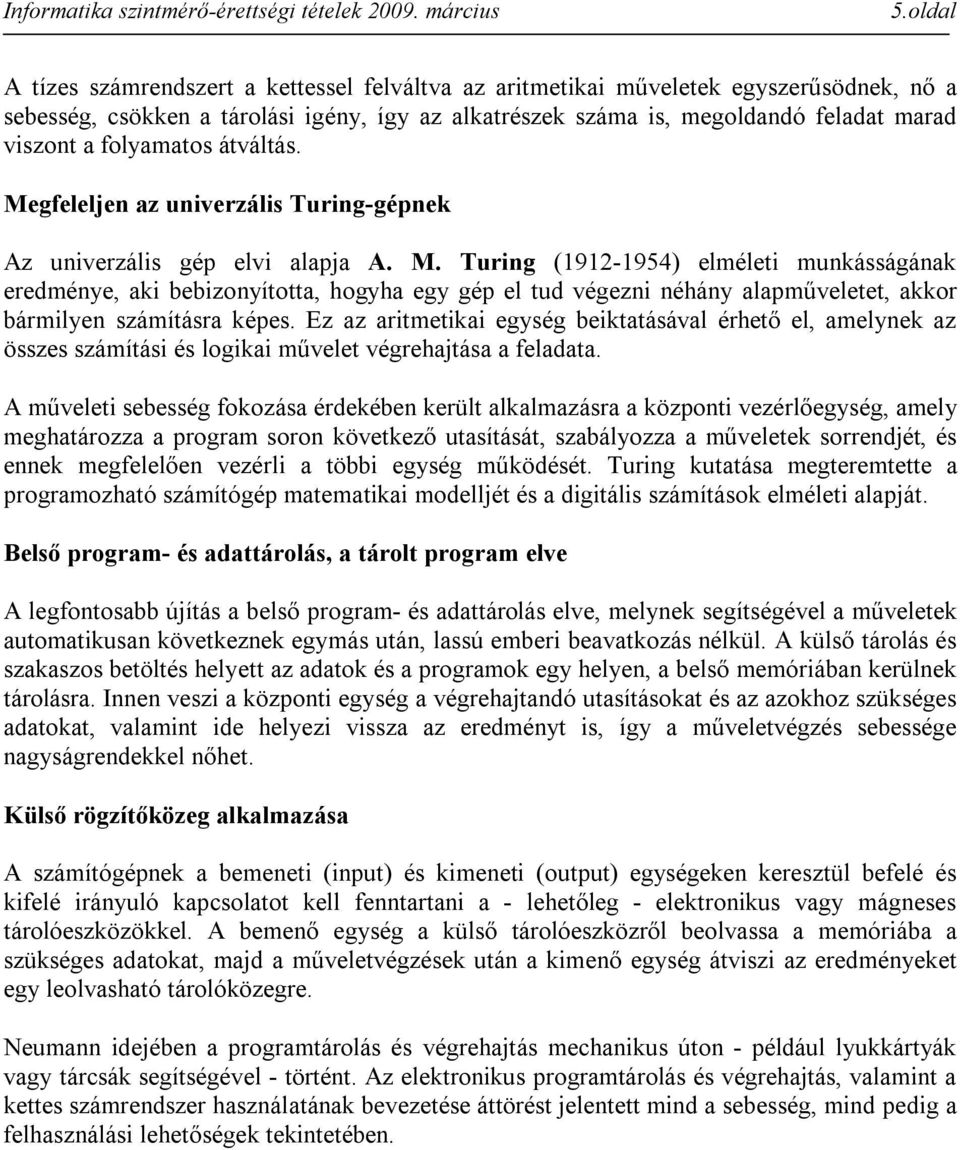 Informatika szintmérő-érettségi tételek 2009. március 5.oldal

A tízes számrendszert a kettessel felváltva az aritmetikai műveletek egyszerűsödnek, nő a sebesség, csökken a tárolási igény, így az alkatrészek száma is, megoldandó feladat marad viszont a folyamatos átváltás.

Megfeleljen az univerzális Turing-gépnek

Az univerzális gép elvi alapja A. M. Turing (1912-1954) elméleti munkásságának eredménye, aki bebizonyította, hogyha egy gép el tud végezni néhány alapműveletet, akkor bármilyen számításra képes. Ez az aritmetikai egység beiktatásával érhető el, amelynek az összes számítási és logikai művelet végrehajtása a feladata.

A műveleti sebesség fokozása érdekében került alkalmazásra a központi vezérlőegység, amely meghatározza a program soron következő utasítását, szabályozza a műveletek sorrendjét, és ennek megfelelően vezérli a többi egység működését. Turing kutatása megteremtette a programozható számítógép matematikai modelljét és a digitális számítások elméleti alapját.

Belső program- és adattárolás, a tárolt program elve

A legfontosabb újítás a belső program- és adattárolás elve, melynek segítségével a műveletek automatikusan következnek egymás után, lassú emberi beavatkozás nélkül. A külső tárolás és szakaszos betöltés helyett az adatok és a programok egy helyen, a belső memóriában kerülnek tárolásra. Innen veszi a központi egység a végrehajtandó utasításokat és az azokhoz szükséges adatokat, valamint ide helyezi vissza az eredményt is, így a műveletvégzés sebessége nagyságrendekkel nőhet.

Külső rögzítőközeg alkalmazása

A számítógépnek a bemeneti (input) és kimeneti (output) egységeken keresztül befelé és kifelé irányuló kapcsolatot kell fenntartani a - lehetőleg - elektronikus vagy mágneses tárolóeszközökkel. A bemenő egység a külső tárolóeszközről beolvassa a memóriába a szükséges adatokat, majd a műveletvégzések után a kimenő egység átviszi az eredményeket egy leolvasható tárolóközegre.

Neumann idejében a programtárolás és végrehajtás mechanikus úton - például lyukkártyák vagy tárcsák segítségével - történt. Az elektronikus programtárolás és végrehajtás, valamint a kettes számrendszer használatának bevezetése áttörést jelentett mind a sebesség, mind pedig a felhasználási lehetőségek tekintetében.